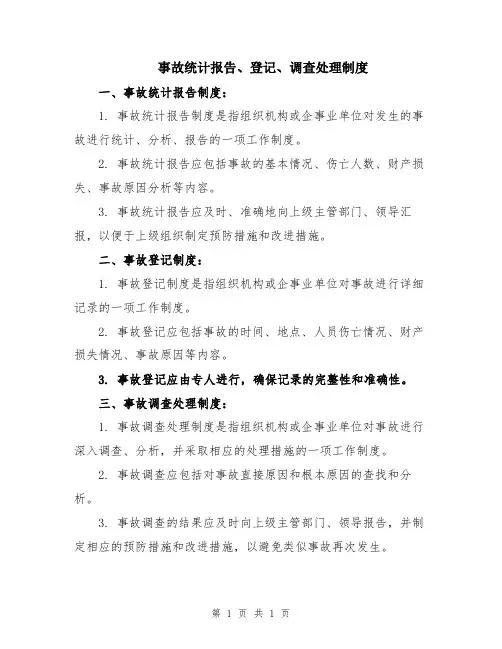 事故统计报告、登记、调查处理制度

一、事故统计报告制度：

1. 事故统计报告制度是指组织机构或企事业单位对发生的事故进行统计、分析、报告的一项工作制度。

2. 事故统计报告应包括事故的基本情况、伤亡人数、财产损失、事故原因分析等内容。

3. 事故统计报告应及时、准确地向上级主管部门、领导汇报，以便于上级组织制定预防措施和改进措施。

二、事故登记制度：

1. 事故登记制度是指组织机构或企事业单位对事故进行详细记录的一项工作制度。

2. 事故登记应包括事故的时间、地点、人员伤亡情况、财产损失情况、事故原因等内容。

3. 事故登记应由专人进行，确保记录的完整性和准确性。

三、事故调查处理制度：

1. 事故调查处理制度是指组织机构或企事业单位对事故进行深入调查、分析，并采取相应的处理措施的一项工作制度。

2. 事故调查应包括对事故直接原因和根本原因的查找和分析。

3. 事故调查的结果应及时向上级主管部门、领导报告，并制定相应的预防措施和改进措施，以避免类似事故再次发生。

第 1 页 共 1 页